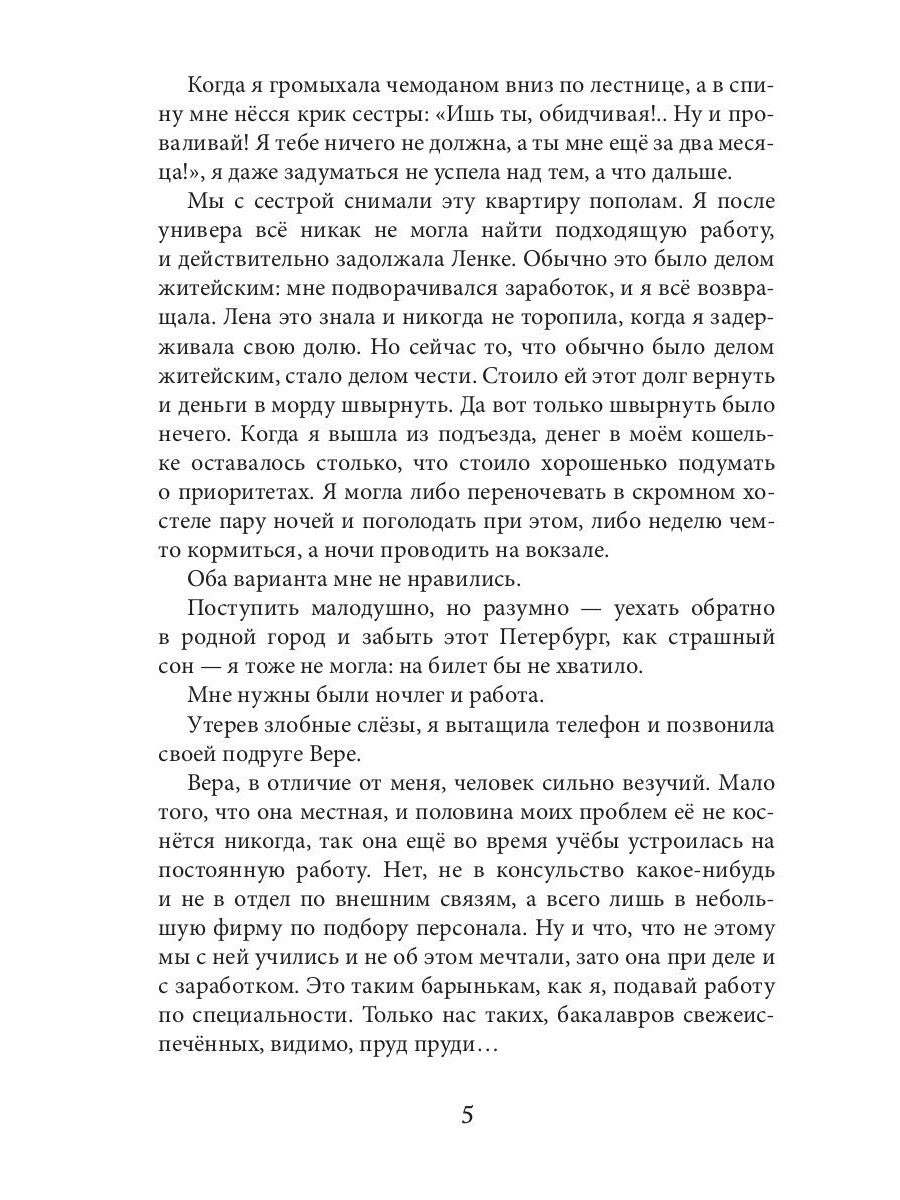 Когда я громыхала чемоданом вниз по лестнице, а в спину мне нёсся крик сестры: «Ишь ты, обидчивая!.. Ну и проваливай! Я тебе ничего не должна, а ты мне ещё за два месяца!», я даже задуматься не успела над тем, а что дальше.

Мы с сестрой снимали эту квартиру пополам. Я после универа всё никак не могла найти подходящую работу, и действительно задолжала Ленке. Обычно это было делом житейским: мне подворачивался заработок, и я всё возвращала. Лена это знала и никогда не торопила, когда я задерживала свою долю. Но сейчас то, что обычно было делом житейским, стало делом чести. Стоило ей этот долг вернуть и деньги в морду швырнуть. Да вот только швырнуть было нечего. Когда я вышла из подъезда, денег в моём кошельке оставалось столько, что стоило хорошенько подумать о приоритетах. Я могла либо переночевать в скромном хостеле пару ночей и поголодать при этом, либо неделю чем-то кормиться, а ночи проводить на вокзале.

Оба варианта мне не нравились.

Поступить малодушно, но разумно — уехать обратно в родной город и забыть этот Петербург, как страшный сон — я тоже не могла: на билет бы не хватило.

Мне нужны были ночлег и работа.

Утерев злобные слёзы, я вытащила телефон и позвонила своей подруге Вере.

Вера, в отличие от меня, человек сильно везучий. Мало того, что она местная, и половина моих проблем её не коснётся никогда, так она ещё во время учёбы устроилась на постоянную работу. Нет, не в консульство какое-нибудь и не в отдел по внешним связям, а всего лишь в небольшую фирму по подбору персонала. Ну и что, что не этому мы с ней учились и не об этом мечтали, зато она при деле и с заработком. Это таким барынькам, как я, подавай работу по специальности. Только нас таких, бакалавров свежеиспечённых, видимо, пруд пруди…

5